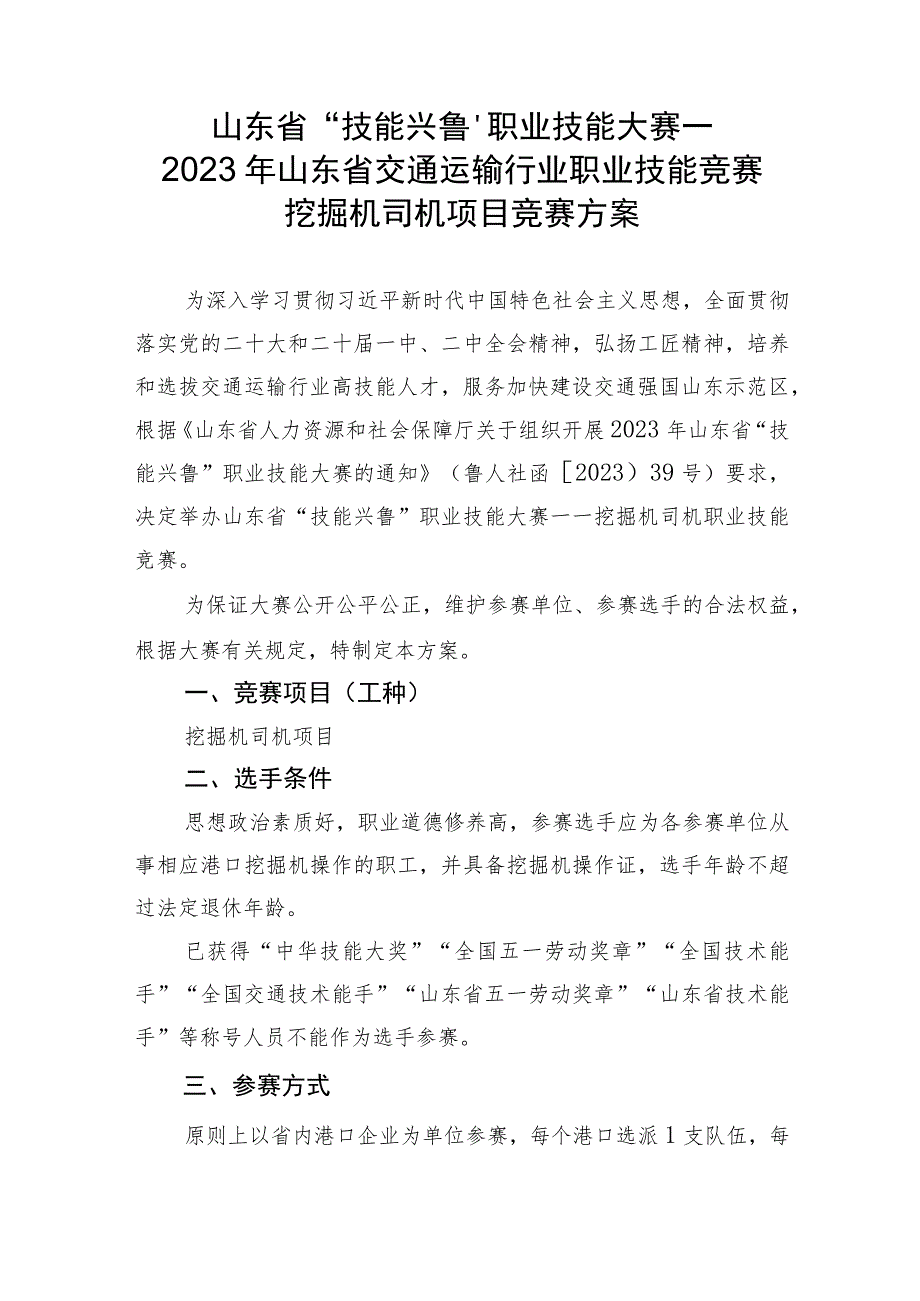 山东省“技能兴鲁'职业技能大赛一
2023年山东省交通运输行业职业技能竞赛
挖掘机司机项目竞赛方案

为深入学习贯彻习近平新时代中国特色社会主义思想，全面贯彻落实党的二十大和二十届一中、二中全会精神，弘扬工匠精神，培养和选拔交通运输行业高技能人才，服务加快建设交通强国山东示范区，根据《山东省人力资源和社会保障厅关于组织开展2023年山东省“技能兴鲁”职业技能大赛的通知》（鲁人社函［2023）39号）要求，决定举办山东省“技能兴鲁”职业技能大赛一一挖掘机司机职业技能竞赛。

为保证大赛公开公平公正，维护参赛单位、参赛选手的合法权益，根据大赛有关规定，特制定本方案。

一、竞赛项目（工种）

挖掘机司机项目

二、选手条件

思想政治素质好，职业道德修养高，参赛选手应为各参赛单位从事相应港口挖掘机操作的职工，并具备挖掘机操作证，选手年龄不超过法定退休年龄。

已获得“中华技能大奖”“全国五一劳动奖章”“全国技术能手”“全国交通技术能手”“山东省五一劳动奖章”“山东省技术能手”等称号人员不能作为选手参赛。

三、参赛方式

原则上以省内港口企业为单位参赛，每个港口选派1支队伍，每